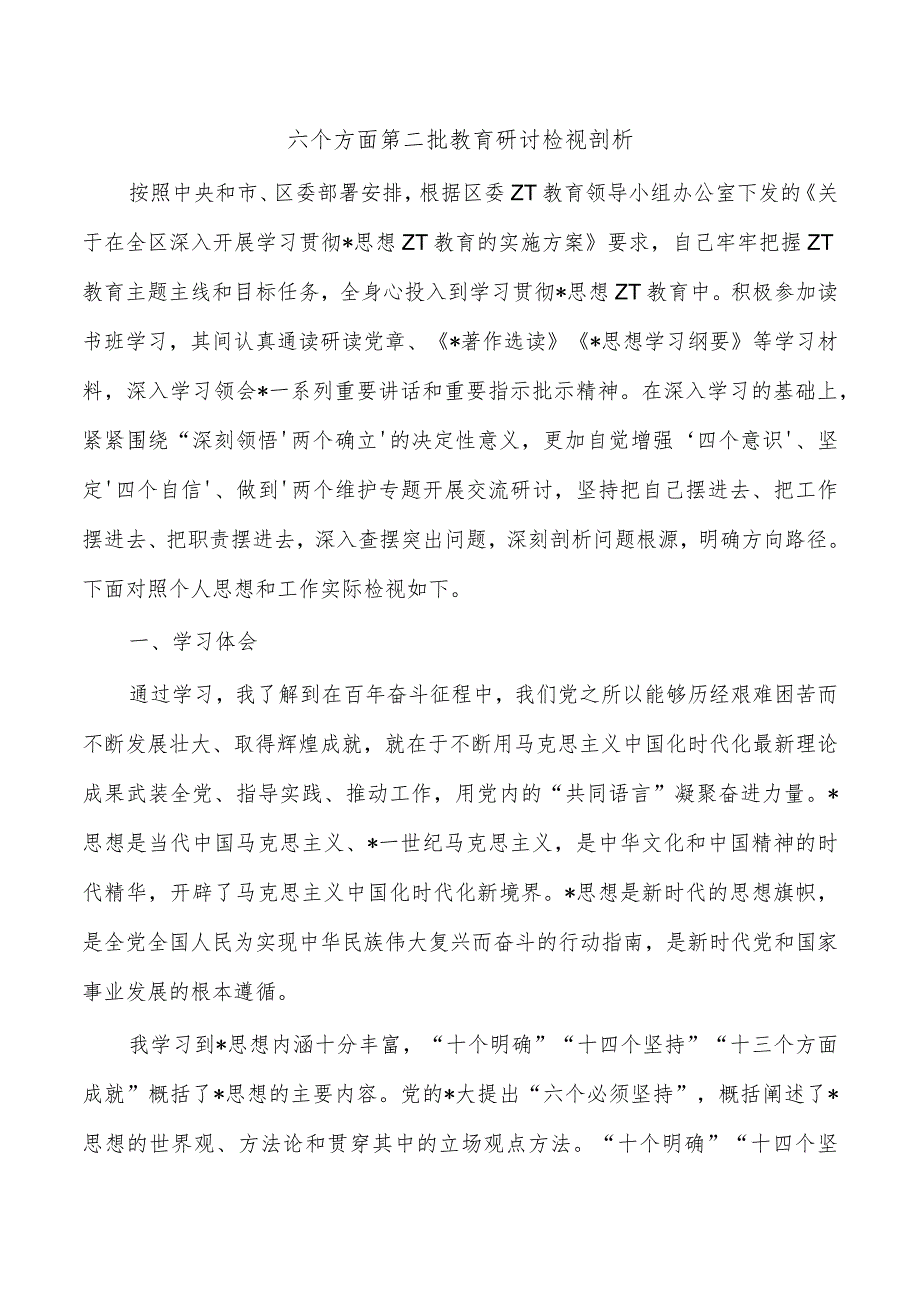 六个方面第二批教育研讨检视剖析

按照中央和市、区委部署安排，根据区委ZT教育领导小组办公室下发的《关于在全区深入开展学习贯彻*思想ZT教育的实施方案》要求，自己牢牢把握ZT教育主题主线和目标任务，全身心投入到学习贯彻*思想ZT教育中。积极参加读书班学习，其间认真通读研读党章、《*著作选读》《*思想学习纲要》等学习材料，深入学习领会*一系列重要讲话和重要指示批示精神。在深入学习的基础上，紧紧围绕“深刻领悟'两个确立'的决定性意义，更加自觉增强‘四个意识'、坚定'四个自信'、做到'两个维护专题开展交流研讨，坚持把自己摆进去、把工作摆进去、把职责摆进去，深入查摆突出问题，深刻剖析问题根源，明确方向路径。下面对照个人思想和工作实际检视如下。

一、学习体会

通过学习，我了解到在百年奋斗征程中，我们党之所以能够历经艰难困苦而不断发展壮大、取得辉煌成就，就在于不断用马克思主义中国化时代化最新理论成果武装全党、指导实践、推动工作，用党内的“共同语言”凝聚奋进力量。*思想是当代中国马克思主义、*一世纪马克思主义，是中华文化和中国精神的时代精华，开辟了马克思主义中国化时代化新境界。*思想是新时代的思想旗帜，是全党全国人民为实现中华民族伟大复兴而奋斗的行动指南，是新时代党和国家事业发展的根本遵循。

我学习到*思想内涵十分丰富，“十个明确”“十四个坚持”“十三个方面成就”概括了*思想的主要内容。党的*大提出“六个必须坚持”，概括阐述了*思想的世界观、方法论和贯穿其中的立场观点方法。“十个明确”“十四个坚